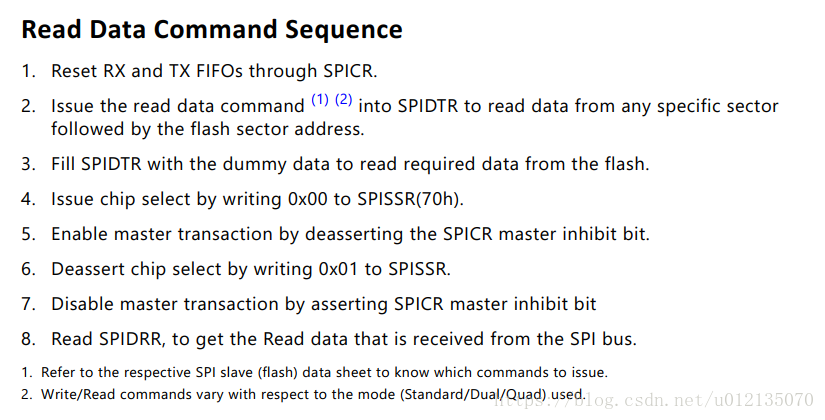 Read Data Command Sequence

1. Reset RX and TX FIFOs through SPICR.

2. Issue the read data command $^{(1)}$ $^{(2)}$ into SPIDTR to read data from any specific sector followed by the flash sector address.

3. Fill SPIDTR with the dummy data to read required data from the flash.

4. Issue chip select by writing 0x00 to SPISSR(70h).

5. Enable master transaction by deasserting the SPICR master inhibit bit.

6. Deassert chip select by writing 0x01 to SPISSR.

7. Disable master transaction by asserting SPICR master inhibit bit

8. Read SPIDRR, to get the Read data that is received from the SPI bus.

1. Refer to the respective SPI slave (flash) data sheet to know which commands to issue.
2. Write/Read commands vary with respect to the mode (Standard/Dual/Quad) used.

https://blog.csdn.net/u012135070